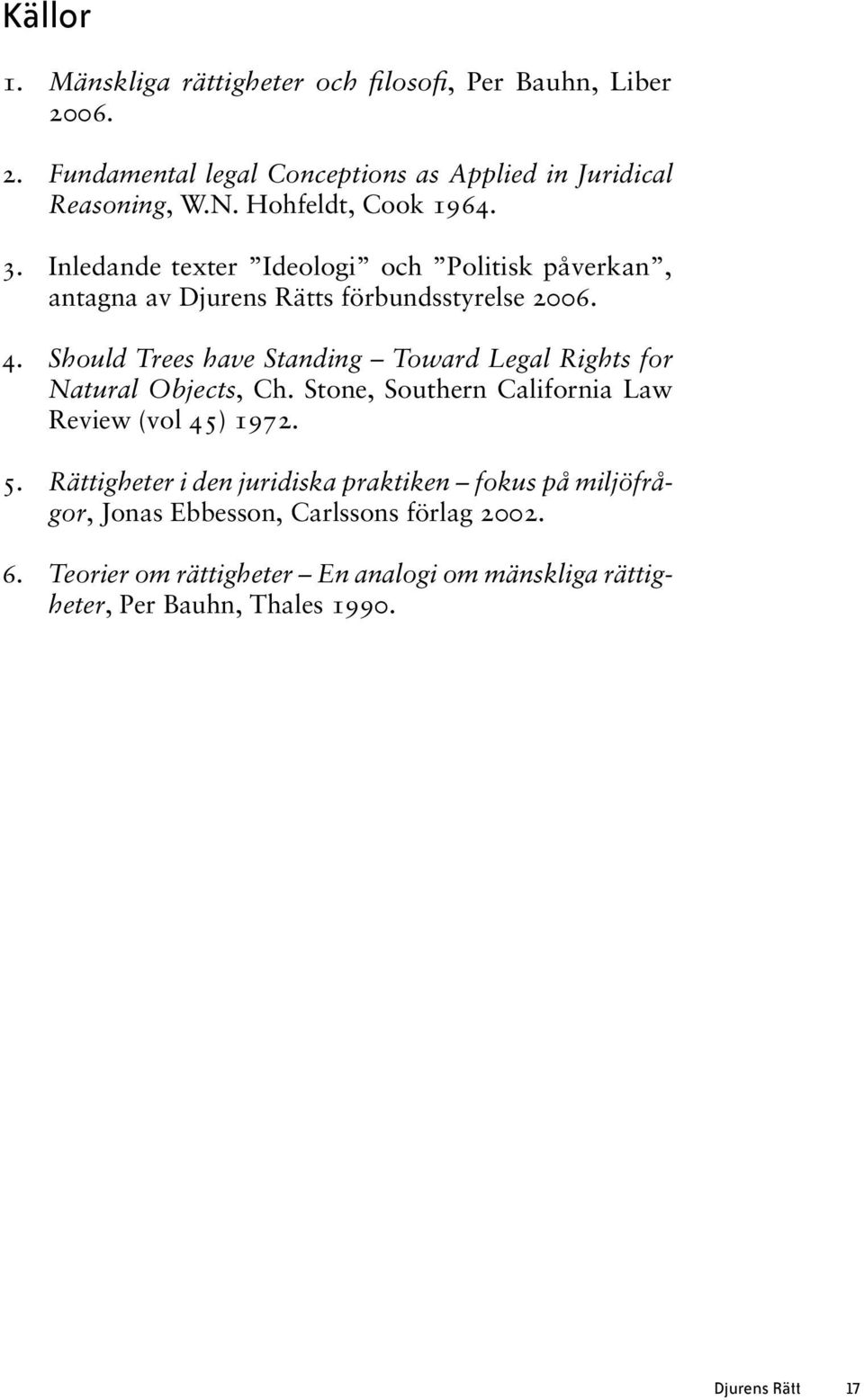 Källor

1. Mänskliga rättigheter och filosofi, Per Bauhn, Liber 2006.

2. Fundamental legal Conceptions as Applied in Juridical Reasoning, W.N. Hohfeldt, Cook 1964.

3. Inledande texter ”Ideologi” och ”Politisk påverkan”, antagna av Djurens Rätts förbundsstyrelse 2006.

4. Should Trees have Standing – Toward Legal Rights for Natural Objects, Ch. Stone, Southern California Law Review (vol 45) 1972.

5. Rättigheter i den juridiska praktiken – fokus på miljöfrågor, Jonas Ebbesson, Carlssons förlag 2002.

6. Teorier om rättigheter – En analogi om mänskliga rättigheter, Per Bauhn, Thales 1990.

Djurens Rätt 17